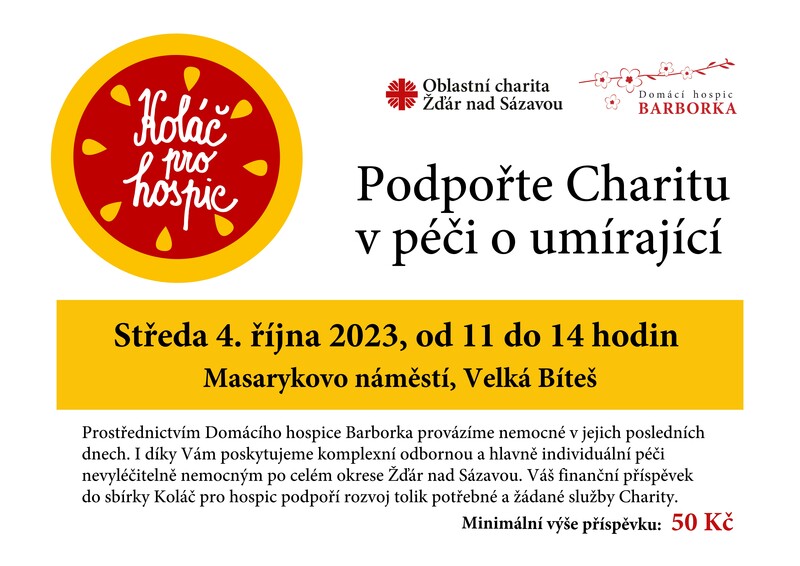 Koláč pro hospic

Oblastní charita Žďár nad Sázavou

Domácí hospic BARBORKA

Podpořte Charitu v péči o umírající

Středa 4. října 2023, od 11 do 14 hodin

Masarykovo náměstí, Velká Bíteš

Prostřednictvím Domácího hospice Barborka provázíme nemocné v jejich posledních dnech. I díky Vám poskytujeme komplexní odbornou a hlavně individuální péči nevyléčitelně nemocným po celém okrese Žďár nad Sázavou. Váš finanční příspěvek do sbírky Koláč pro hospic podpoří rozvoj tolik potřebné a žádané služby Charity.

Minimální výše příspěvku: 50 Kč